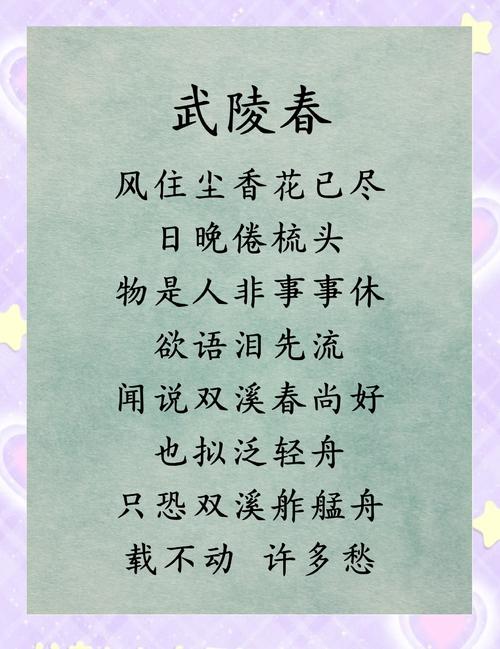 武陵春

风住尘香花已尽
日晚倦梳头
物是人非事事休
欲语泪先流
闻说双溪春尚好
也拟泛轻舟
只恐双溪舴艋舟
载不动 许多愁